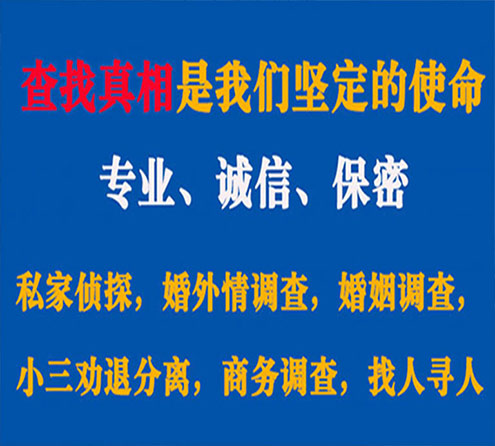 查找真相是我们坚定的使命

专业、诚信、保密

私家侦探，婚外情调查，婚姻调查，

小三劝退分离，商务调查，找人寻人